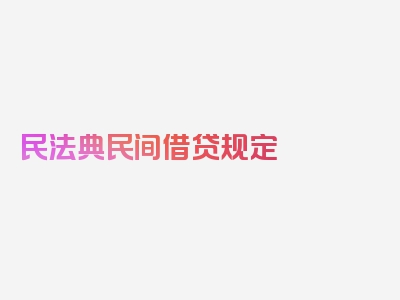 民法典民间借贷规定